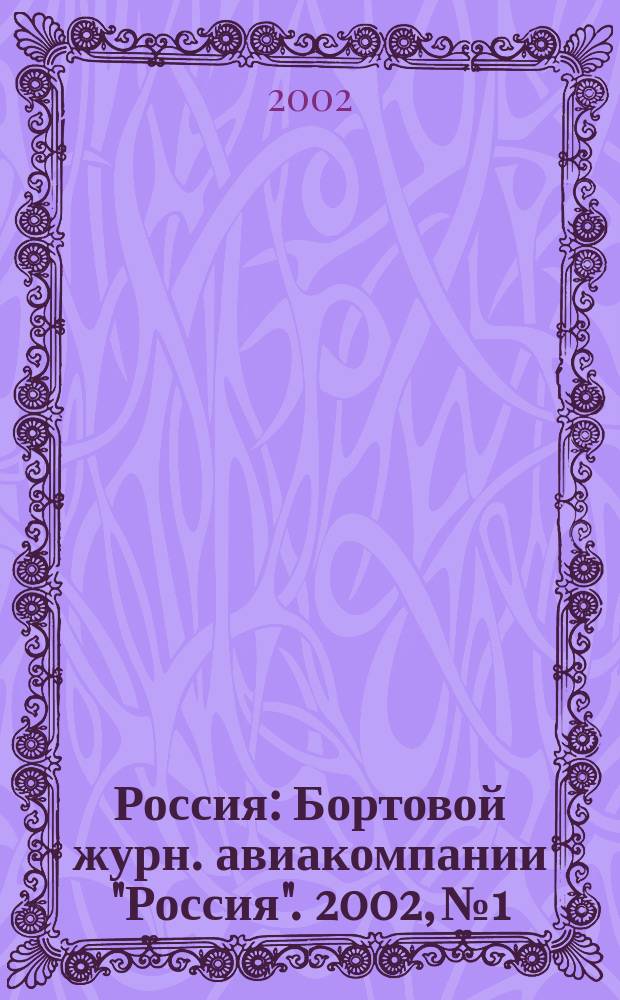 2002

Россия: Бортовой журн. авиакомпании "Россия". 2002, №1